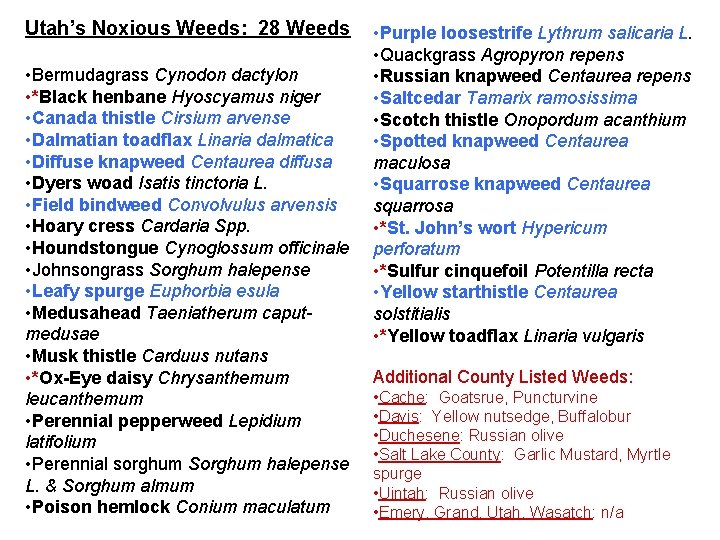 Utah's Noxious Weeds: 28 Weeds

•Bermudagrass Cynodon dactylon
•*Black henbane Hyoscyamus niger
•Canada thistle Cirsium arvense
•Dalmatian toadflax Linaria dalmatica
•Diffuse knapweed Centaurea diffusa
•Dyers woad Isatis tinctoria L.
•Field bindweed Convolvulus arvensis
•Hoary cress Cardaria Spp.
•Houndstongue Cynoglossum officinale
•Johnsongrass Sorghum halepense
•Leafy spurge Euphorbia esula
•Medusahead Taeniatherum caput-medusae
•Musk thistle Carduus nutans
•*Ox-Eye daisy Chrysanthemum leucanthemum
•Perennial pepperweed Lepidium latifolium
•Perennial sorghum Sorghum halepense L. & Sorghum almum
•Poison hemlock Conium maculatum

•Purple loosestrife Lythrum salicaria L.
•Quackgrass Agropyron repens
•Russian knapweed Centaurea repens
•Saltcedar Tamarix ramosissima
•Scotch thistle Onopordum acanthium
•Spotted knapweed Centaurea maculosa
•Squarrose knapweed Centaurea squarrosa
•*St. John's wort Hypericum perforatum
•*Sulfur cinquefoil Potentilla recta
•Yellow starthistle Centaurea solstitialis
•*Yellow toadflax Linaria vulgaris

Additional County Listed Weeds:
•Cache: Goatsrue, Puncturvine
•Davis: Yellow nutsedge, Buffalobur
•Duchesene: Russian olive
•Salt Lake County: Garlic Mustard, Myrtle spurge
•Uintah: Russian olive
•Emery, Grand, Utah, Wasatch: n/a